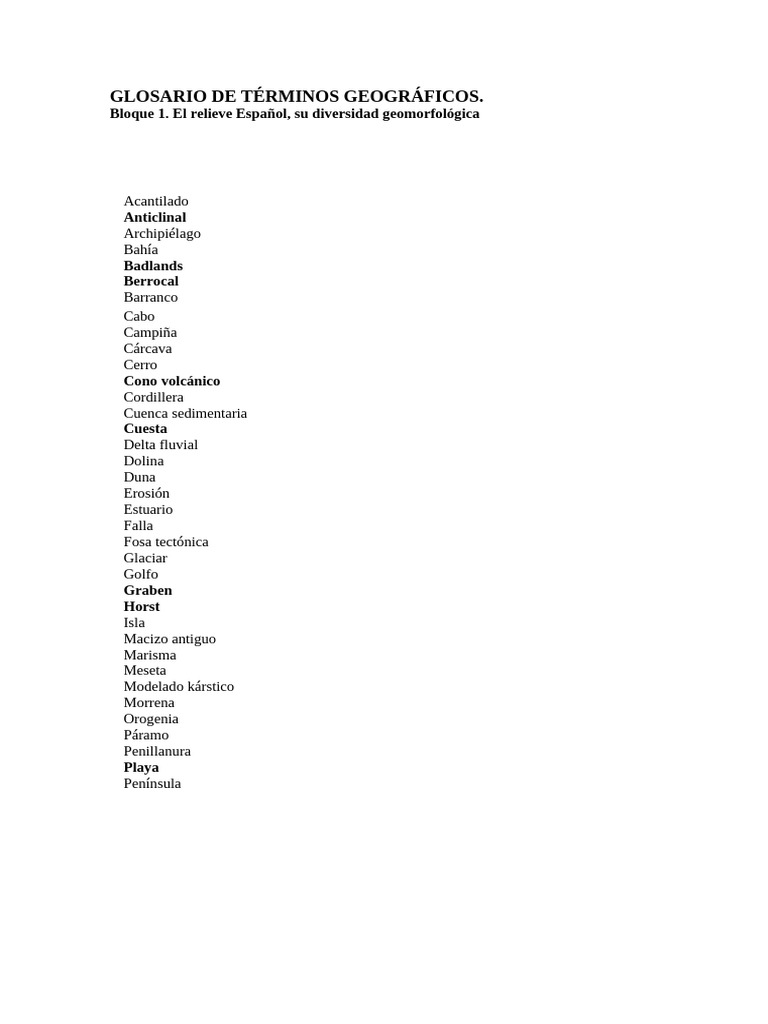 GLOSARIO DE TÉRMINOS GEOGRÁFICOS.
Bloque 1. El relieve Español, su diversidad geomorfológica

Acantilado
Anticlinal
Archipiélago
Bahía
Badlands
Berrocal
Barranco
Cabo
Campiña
Cárcava
Cerro
Cono volcánico
Cordillera
Cuenca sedimentaria
Cuesta
Delta fluvial
Dolina
Duna
Erosión
Estuario
Falla
Fosa tectónica
Glaciar
Golfo
Graben
Horst
Isla
Macizo antiguo
Marisma
Meseta
Modelado kárstico
Morrena
Orogenia
Páramo
Penillanura
Playa
Península